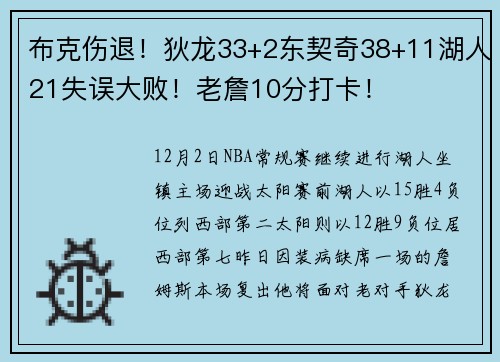 布克伤退！狄龙33+2东契奇38+11湖人21失误大败！老詹10分打卡！

12月2日NBA常规赛继续进行湖人坐镇主场迎战太阳赛前湖人以15胜4负位列西部第二太阳则以12胜9负位居西部第七昨日因装病缺席一场的詹姆斯本场复出他将面对老对手狄龙